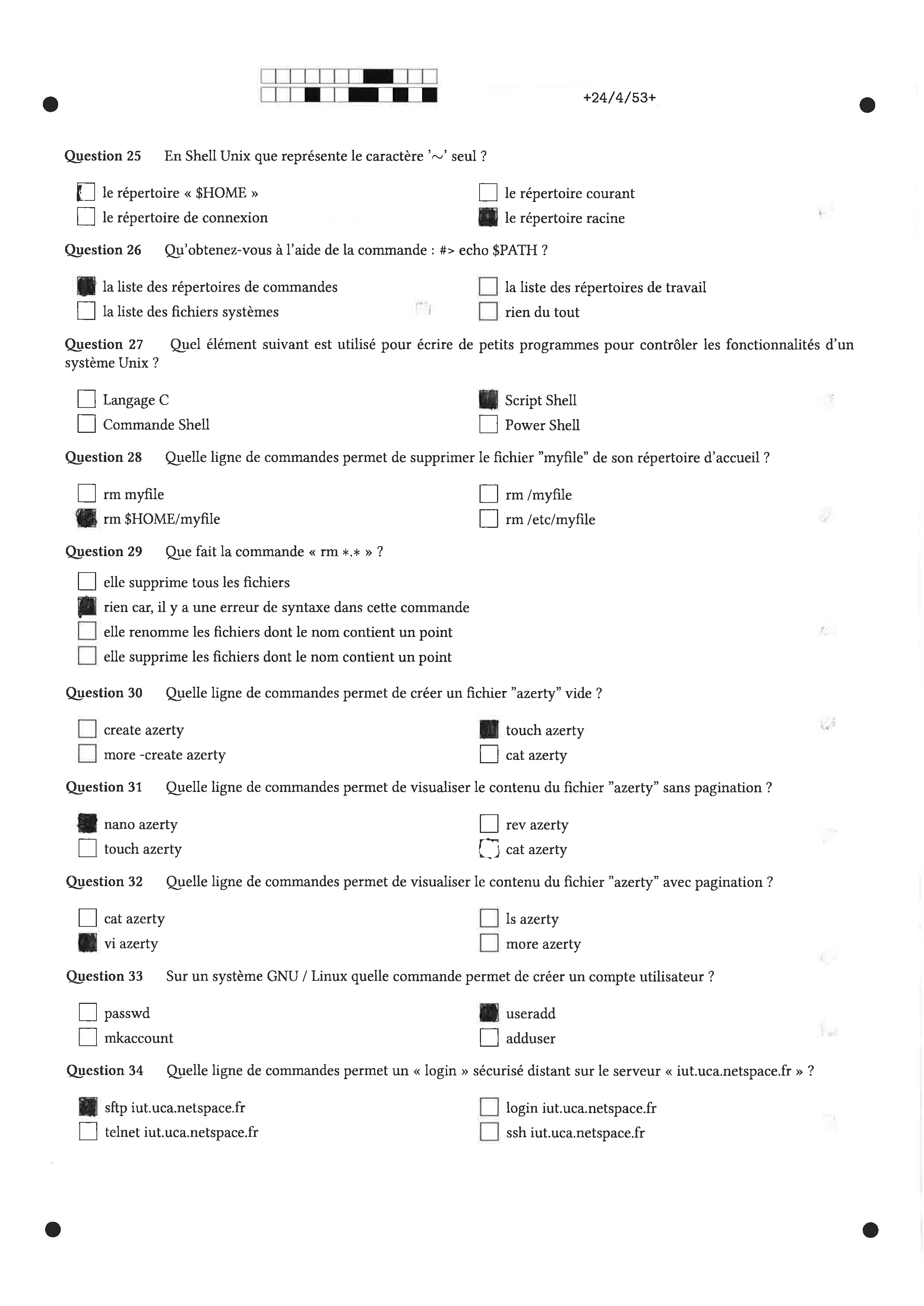 +24/4/53+

Question 25 En Shell Unix que représente le caractère '~' seul ?

☐ le répertoire « $HOME »
☐ le répertoire de connexion
☐ le répertoire courant
☑ le répertoire racine

Question 26 Qu'obtenez-vous à l'aide de la commande : #> echo $PATH ?

☑ la liste des répertoires de commandes
☐ la liste des fichiers systèmes
☐ la liste des répertoires de travail
☐ rien du tout

Question 27 Quel élément suivant est utilisé pour écrire de petits programmes pour contrôler les fonctionnalités d'un système Unix ?

☐ Langage C
☐ Commande Shell
☑ Script Shell
☐ Power Shell

Question 28 Quelle ligne de commandes permet de supprimer le fichier "myfile" de son répertoire d'accueil ?

☐ rm myfile
☑ rm $HOME/myfile
☐ rm /myfile
☐ rm /etc/myfile

Question 29 Que fait la commande « rm *.* » ?

☐ elle supprime tous les fichiers
☑ rien car, il y a une erreur de syntaxe dans cette commande
☐ elle renomme les fichiers dont le nom contient un point
☐ elle supprime les fichiers dont le nom contient un point

Question 30 Quelle ligne de commandes permet de créer un fichier "azerty" vide ?

☐ create azerty
☐ more -create azerty
☑ touch azerty
☐ cat azerty

Question 31 Quelle ligne de commandes permet de visualiser le contenu du fichier "azerty" sans pagination ?

☑ nano azerty
☐ touch azerty
☐ rev azerty
☐ cat azerty

Question 32 Quelle ligne de commandes permet de visualiser le contenu du fichier "azerty" avec pagination ?

☐ cat azerty
☑ vi azerty
☐ ls azerty
☐ more azerty

Question 33 Sur un système GNU / Linux quelle commande permet de créer un compte utilisateur ?

☐ passwd
☐ mkaccount
☑ useradd
☐ adduser

Question 34 Quelle ligne de commandes permet un « login » sécurisé distant sur le serveur « iut.uca.netspace.fr » ?

☑ sftp iut.uca.netspace.fr
☐ telnet iut.uca.netspace.fr
☐ login iut.uca.netspace.fr
☐ ssh iut.uca.netspace.fr